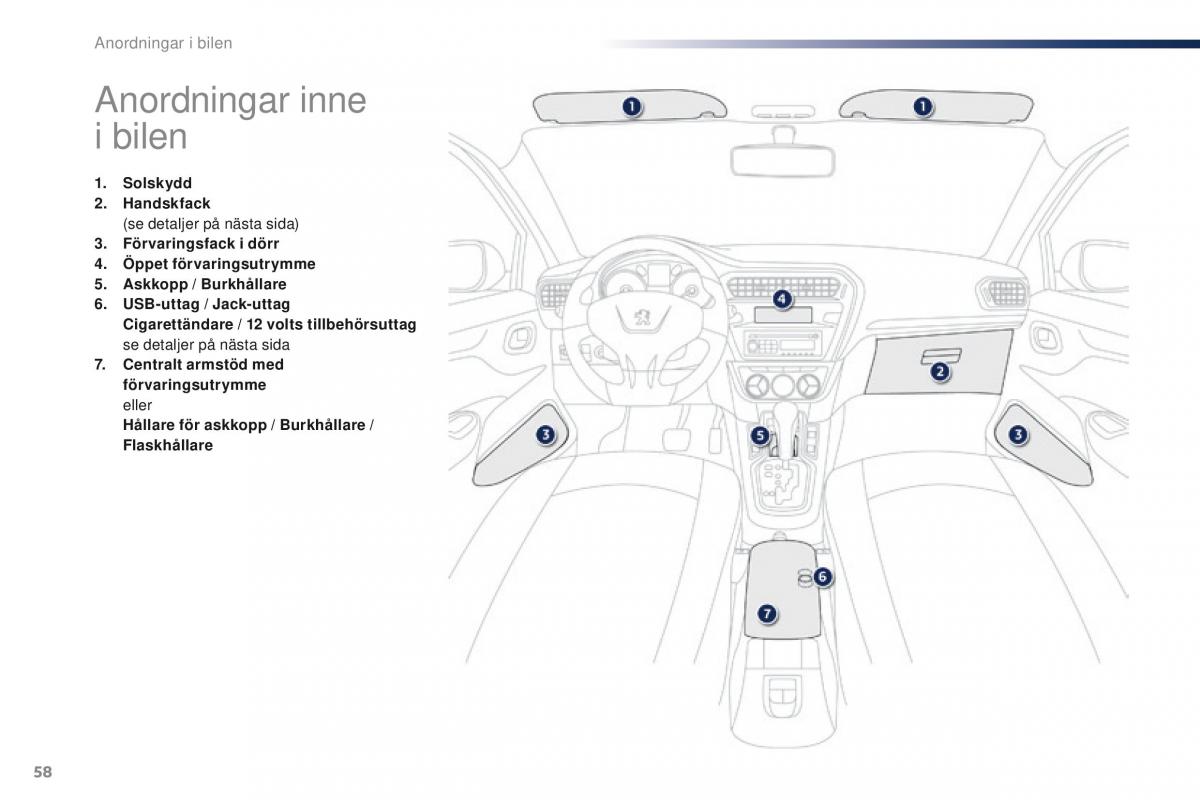 Anordningar i bilen

Anordningar inne i bilen

1. Solskydd
2. Handskfack
(se detaljer på nästa sida)
3. Förvaringsfack i dörr
4. Öppet förvaringsutrymme
5. Askkopp / Burkhållare
6. USB-uttag / Jack-uttag
Cigarettändare / 12 volts tillbehörsuttag
se detaljer på nästa sida
7. Centralt armstöd med förvaringsutrymme
eller
Hållare för askkopp / Burkhållare / Flaskhållare

1
1
4
2
3
5
3
6
7

58